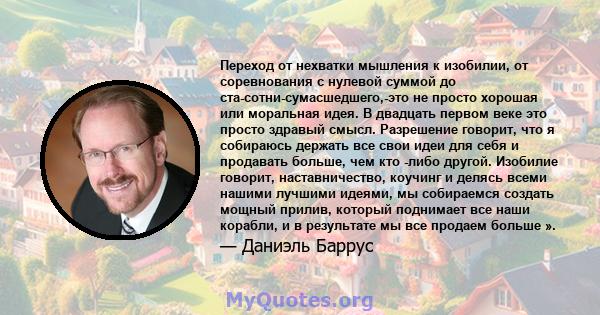 Переход от нехватки мышления к изобилии, от соревнования с нулевой суммой до ста-сотни-сумасшедшего,-это не просто хорошая или моральная идея. В двадцать первом веке это просто здравый смысл. Разрешение говорит, что я собираюсь держать все свои идеи для себя и продавать больше, чем кто -либо другой. Изобилие говорит, наставничество, коучинг и делясь всеми нашими лучшими идеями, мы собираемся создать мощный прилив, который поднимает все наши корабли, и в результате мы все продаем больше ».

— Даниэль Баррус

MyQuotes.org